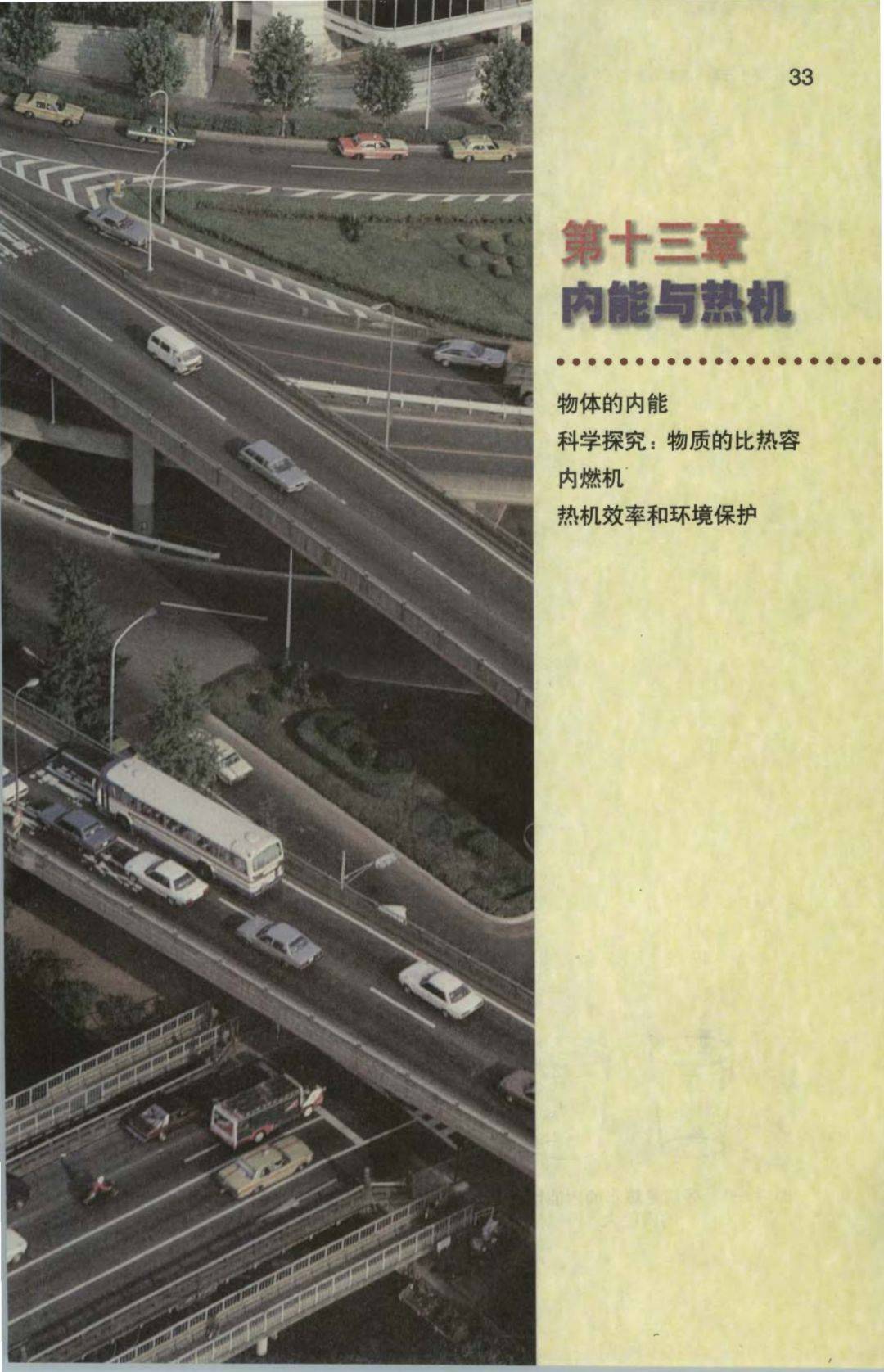 33

第十三章
内能与热机

物体的内能
科学探究：物质的比热容
内燃机
热机效率和环境保护